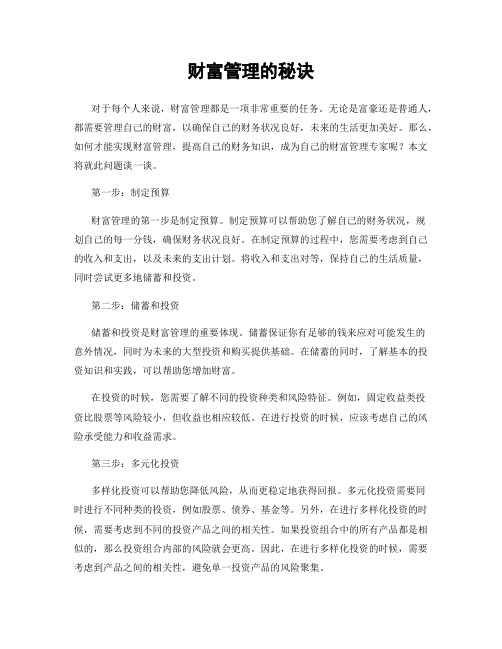 财富管理的秘诀

对于每个人来说，财富管理都是一项非常重要的任务。无论是富豪还是普通人，都需要管理自己的财富，以确保自己的财务状况良好，未来的生活更加美好。那么，如何才能实现财富管理，提高自己的财务知识，成为自己的财富管理专家呢？本文将就此问题谈一谈。

第一步：制定预算

财富管理的第一步是制定预算。制定预算可以帮助您了解自己的财务状况，规划自己的每一分钱，确保财务状况良好。在制定预算的过程中，您需要考虑到自己的收入和支出，以及未来的支出计划。将收入和支出对等，保持自己的生活质量，同时尝试更多地储蓄和投资。

第二步：储蓄和投资

储蓄和投资是财富管理的重要体现。储蓄保证你有足够的钱来应对可能发生的意外情况，同时为未来的大型投资和购买提供基础。在储蓄的同时，了解基本的投资知识和实践，可以帮助您增加财富。

在投资的时候，您需要了解不同的投资种类和风险特征。例如，固定收益类投资比股票等风险较小，但收益也相应较低。在进行投资的时候，应该考虑自己的风险承受能力和收益需求。

第三步：多元化投资

多样化投资可以帮助您降低风险，从而更稳定地获得回报。多元化投资需要同时进行不同种类的投资，例如股票、债券、基金等。另外，在进行多样化投资的时候，需要考虑到不同的投资产品之间的相关性。如果投资组合中的所有产品都是相似的，那么投资组合内部的风险就会更高。因此，在进行多样化投资的时候，需要考虑到产品之间的相关性，避免单一投资产品的风险聚集。